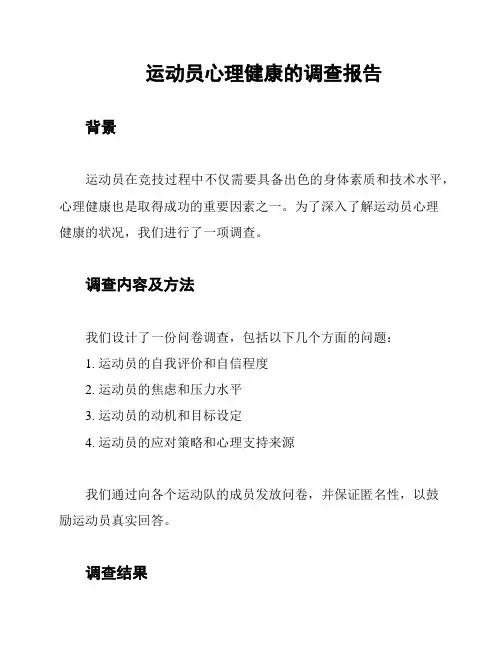 运动员心理健康的调查报告

背景

运动员在竞技过程中不仅需要具备出色的身体素质和技术水平，心理健康也是取得成功的重要因素之一。为了深入了解运动员心理健康的状况，我们进行了一项调查。

调查内容及方法

我们设计了一份问卷调查，包括以下几个方面的问题：
1. 运动员的自我评价和自信程度
2. 运动员的焦虑和压力水平
3. 运动员的动机和目标设定
4. 运动员的应对策略和心理支持来源

我们通过向各个运动队的成员发放问卷，并保证匿名性，以鼓励运动员真实回答。

调查结果